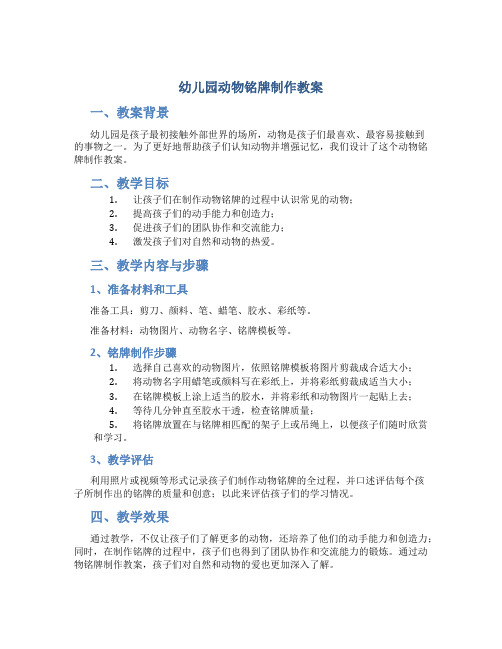 幼儿园动物铭牌制作教案

一、教案背景

幼儿园是孩子最初接触外部世界的场所，动物是孩子们最喜欢、最容易接触到的事物之一。为了更好地帮助孩子们认知动物并增强记忆，我们设计了这个动物铭牌制作教案。

二、教学目标

1. 让孩子们在制作动物铭牌的过程中认识常见的动物；
2. 提高孩子们的动手能力和创造力；
3. 促进孩子们的团队协作和交流能力；
4. 激发孩子们对自然和动物的热爱。

三、教学内容与步骤

1、准备材料和工具

准备工具：剪刀、颜料、笔、蜡笔、胶水、彩纸等。

准备材料：动物图片、动物名字、铭牌模板等。

2、铭牌制作步骤

1. 选择自己喜欢的动物图片，依照铭牌模板将图片剪裁成合适大小；
2. 将动物名字用蜡笔或颜料写在彩纸上，并将彩纸剪裁成适当大小；
3. 在铭牌模板上涂上适当的胶水，并将彩纸和动物图片一起贴上去；
4. 等待几分钟直至胶水干透，检查铭牌质量；
5. 将铭牌放置在与铭牌相匹配的架子上或吊绳上，以便孩子们随时欣赏和学习。

3、教学评估

利用照片或视频等形式记录孩子们制作动物铭牌的全过程，并口述评估每个孩子所制作出的铭牌的质量和创意；以此来评估孩子们的学习情况。

四、教学效果

通过教学，不仅让孩子们了解更多的动物，还培养了他们的动手能力和创造力；同时，在制作铭牌的过程中，孩子们也得到了团队协作和交流能力的锻炼。通过动物铭牌制作教案，孩子们对自然和动物的爱也更加深入了解。